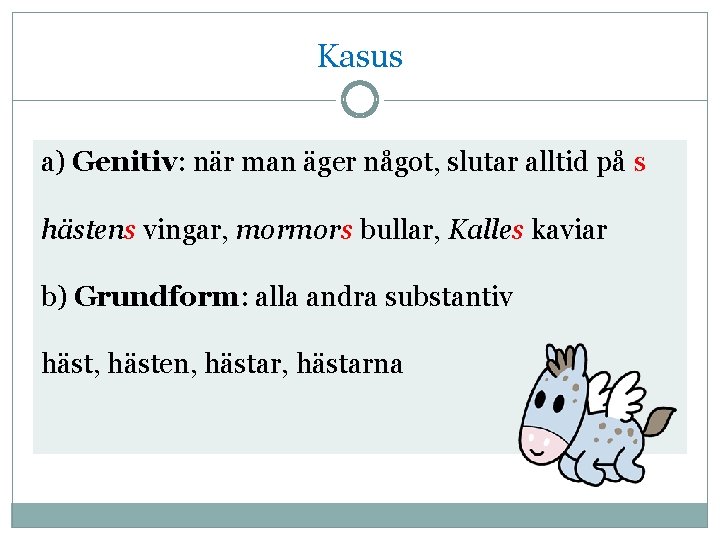 Kasus

a) Genitiv: när man äger något, slutar alltid på s

hästens vingar, mormors bullar, Kalles kaviar

b) Grundform: alla andra substantiv

häst, hästen, hästar, hästarna